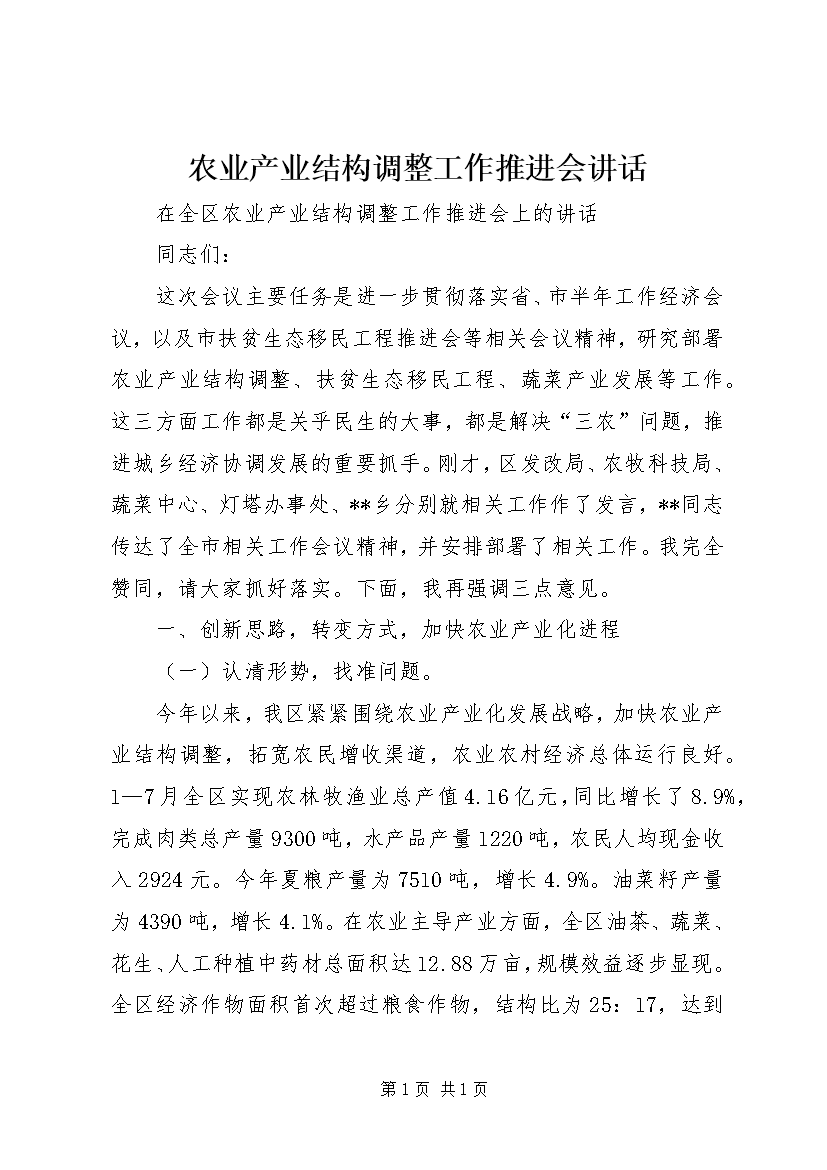 农业产业结构调整工作推进会讲话

在全区农业产业结构调整工作推进会上的讲话

同志们：

这次会议主要任务是进一步贯彻落实省、市半年工作经济会议，以及市扶贫生态移民工程推进会等相关会议精神，研究部署农业产业结构调整、扶贫生态移民工程、蔬菜产业发展等工作。这三方面工作都是关乎民生的大事，都是解决“三农”问题，推进城乡经济协调发展的重要抓手。刚才，区发改局、农牧科技局、蔬菜中心、灯塔办事处、**乡分别就相关工作作了发言，**同志传达了全市相关工作会议精神，并安排部署了相关工作。我完全赞同，请大家抓好落实。下面，我再强调三点意见。

一、创新思路，转变方式，加快农业产业化进程

（一）认清形势，找准问题。

今年以来，我区紧紧围绕农业产业化发展战略，加快农业产业结构调整，拓宽农民增收渠道，农业农村经济总体运行良好。1—7月全区实现农林牧渔业总产值4.16亿元，同比增长了8.9%，完成肉类总产量9300吨，水产品产量1220吨，农民人均现金收入2924元。今年夏粮产量为7510吨，增长4.9%。油菜籽产量为4390吨，增长4.1%。在农业主导产业方面，全区油茶、蔬菜、花生、人工种植中药材总面积达12.88万亩，规模效益逐步显现。全区经济作物面积首次超过粮食作物，结构比为25：17，达到

第1页 共1页